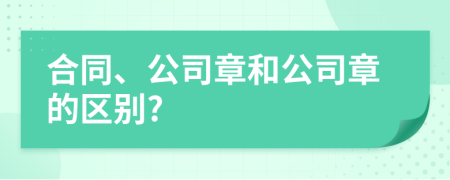 合同、公司章和公司章的区别?